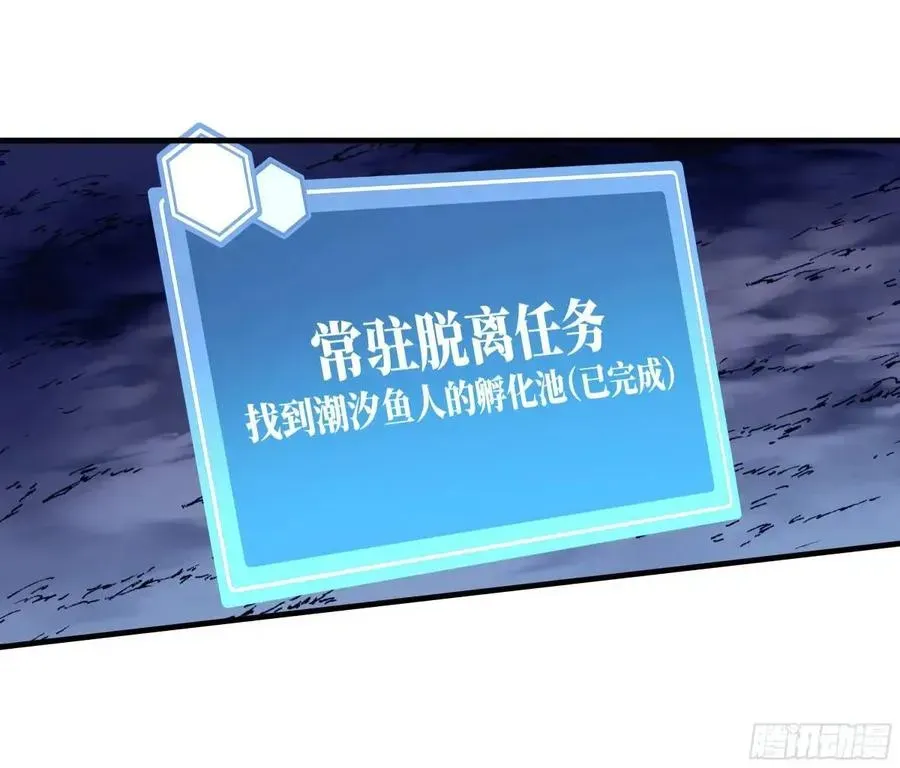 常驻脱离任务
找到潮汐鱼人的孵化池(已完成)

腾讯动漫